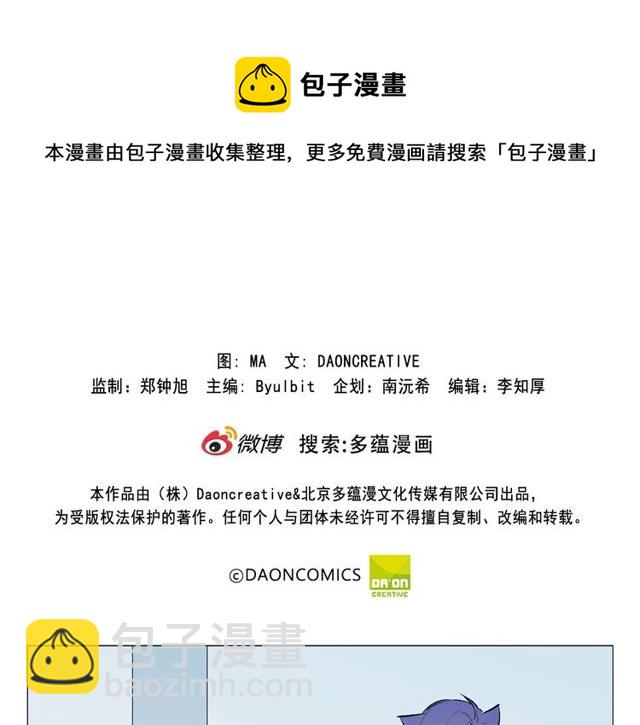 包子漫畫

本漫畫由包子漫畫收集整理，更多免費漫画請搜索「包子漫畫」

图：MA 文：DAONCREATIVE
监制：郑钟旭 主编：Byulbit 企划：南沅希 编辑：李知厚

微博 搜索:多蕴漫画

本作品由（株）Daoncreative&北京多蕴漫文化传媒有限公司出品，为受版权法保护的著作。任何个人与团体未经许可不得擅自复制、改编和转载。

©DAONCOMICS DA'ON CREATIVE

包子漫畫
baozimh.com